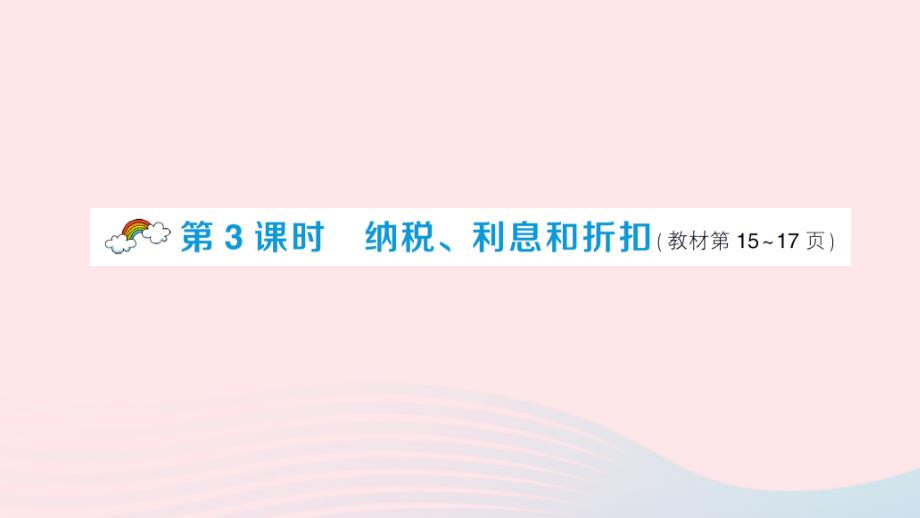 第3课时　纳税、利息和折扣（教材第15~17页）